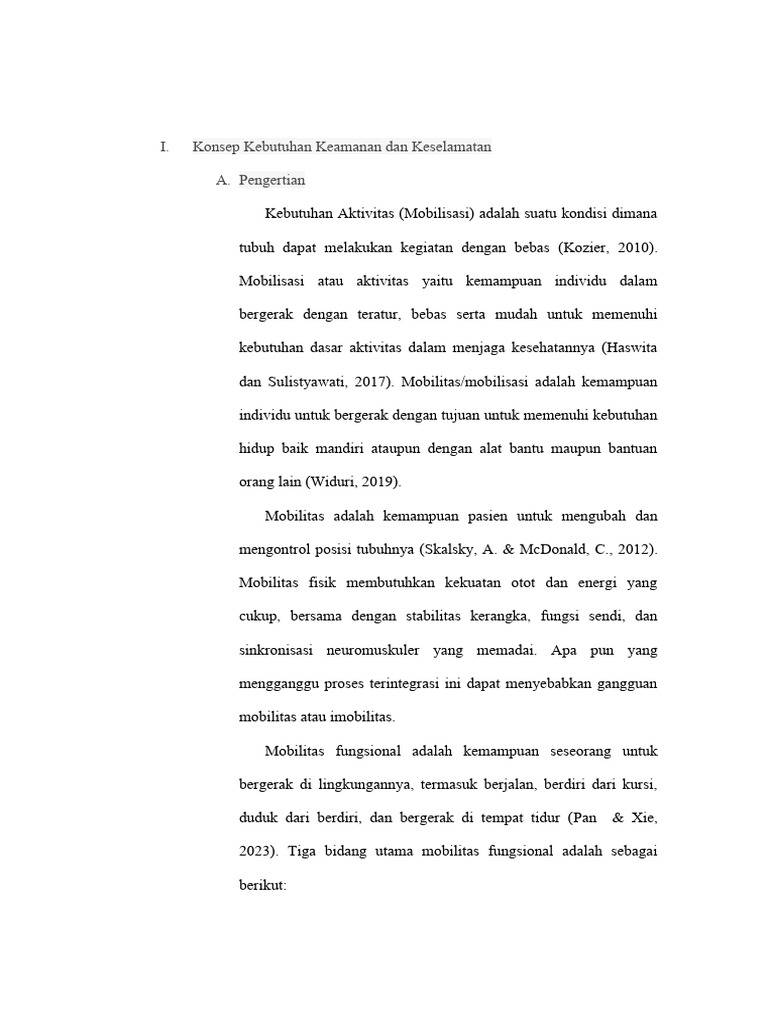 I. Konsep Kebutuhan Keamanan dan Keselamatan

A. Pengertian

Kebutuhan Aktivitas (Mobilisasi) adalah suatu kondisi dimana tubuh dapat melakukan kegiatan dengan bebas (Kozier, 2010). Mobilisasi atau aktivitas yaitu kemampuan individu dalam bergerak dengan teratur, bebas serta mudah untuk memenuhi kebutuhan dasar aktivitas dalam menjaga kesehatannya (Haswita dan Sulistyawati, 2017). Mobilitas/mobilisasi adalah kemampuan individu untuk bergerak dengan tujuan untuk memenuhi kebutuhan hidup baik mandiri ataupun dengan alat bantu maupun bantuan orang lain (Widuri, 2019).

Mobilitas adalah kemampuan pasien untuk mengubah dan mengontrol posisi tubuhnya (Skalsky, A. & McDonald, C., 2012). Mobilitas fisik membutuhkan kekuatan otot dan energi yang cukup, bersama dengan stabilitas kerangka, fungsi sendi, dan sinkronisasi neuromuskuler yang memadai. Apa pun yang mengganggu proses terintegrasi ini dapat menyebabkan gangguan mobilitas atau imobilitas.

Mobilitas fungsional adalah kemampuan seseorang untuk bergerak di lingkungannya, termasuk berjalan, berdiri dari kursi, duduk dari berdiri, dan bergerak di tempat tidur (Pan & Xie, 2023). Tiga bidang utama mobilitas fungsional adalah sebagai berikut: